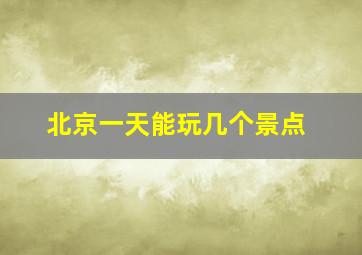 北京一天能玩几个景点